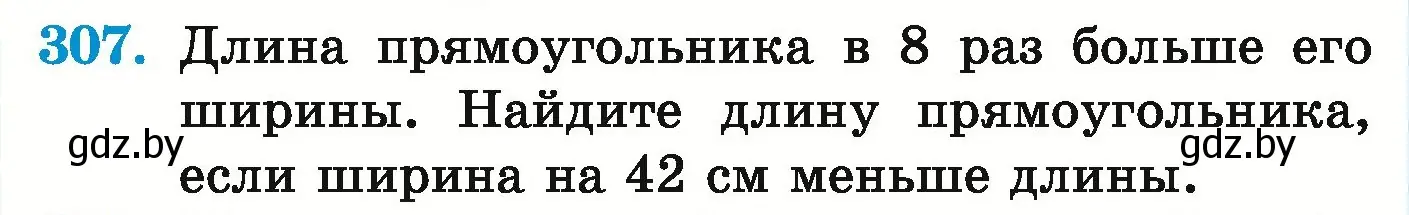 307. Длина прямоугольника в 8 раз больше его ширины. Найдите длину прямоугольника, если ширина на 42 см меньше длины.

gdz.by

gdz.by